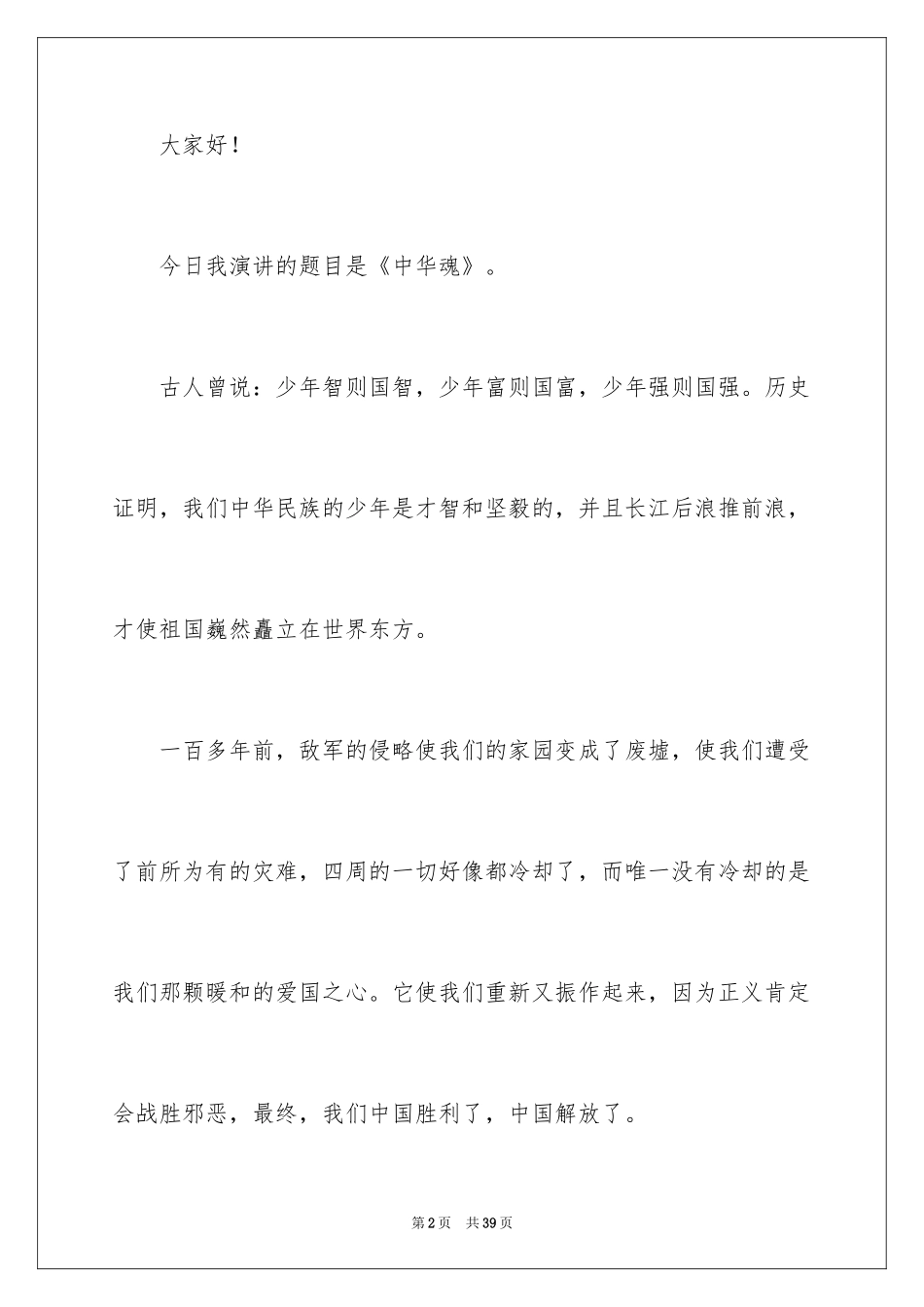 大家好！

今日我演讲的题目是《中华魂》。

古人曾说：少年智则国智，少年富则国富，少年强则国强。历史证明，我们中华民族的少年是才智和坚毅的，并且长江后浪推前浪，才使祖国巍然矗立在世界东方。

一百多年前，敌军的侵略使我们的家园变成了废墟，使我们遭受了前所为有的灾难，四周的一切好像都冷却了，而唯一没有冷却的是我们那颗暖和的爱国之心。它使我们重新又振作起来，因为正义肯定会战胜邪恶，最终，我们中国胜利了，中国解放了。

第2页　共39页